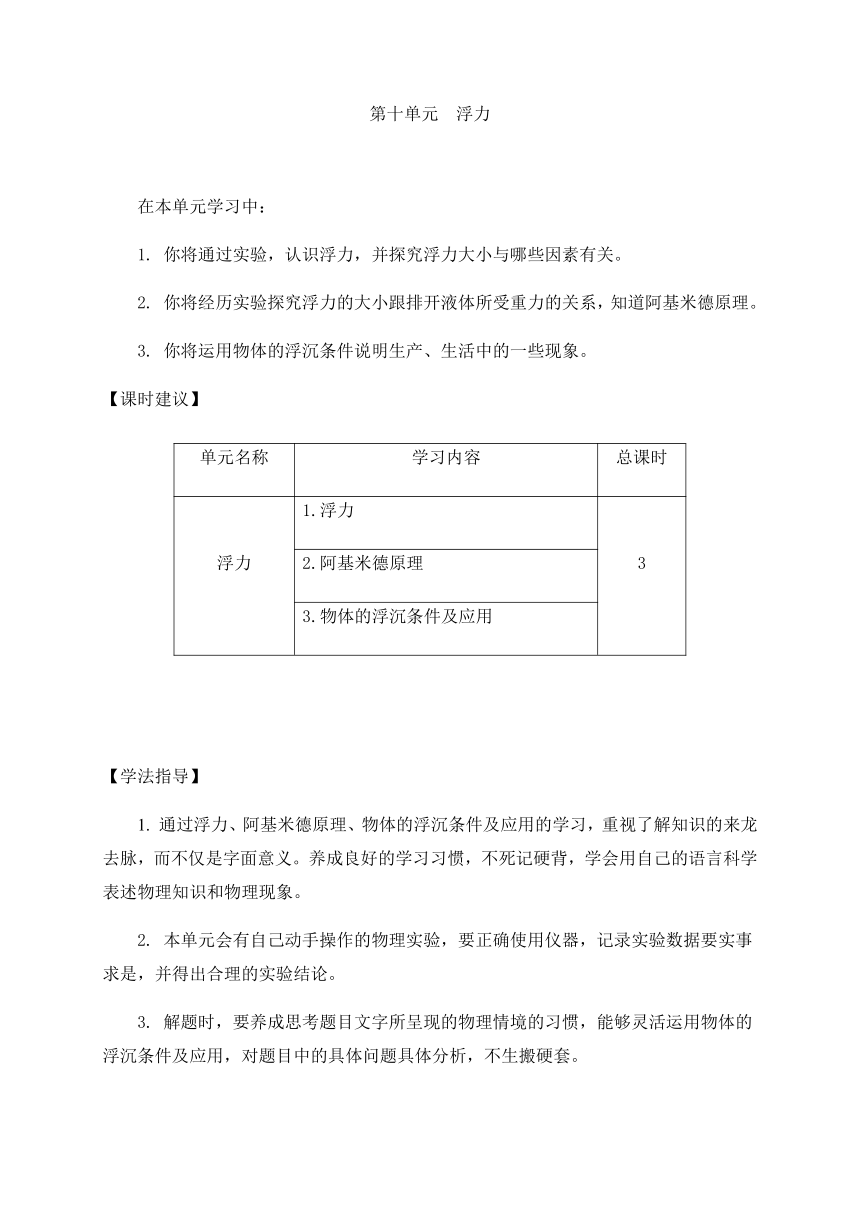 第十单元　浮力

在本单元学习中：

1. 你将通过实验，认识浮力，并探究浮力大小与哪些因素有关。

2. 你将经历实验探究浮力的大小跟排开液体所受重力的关系，知道阿基米德原理。

3. 你将运用物体的浮沉条件说明生产、生活中的一些现象。

【课时建议】

| 单元名称 | 学习内容 | 总课时 |
|---|---|---|
| 浮力 | 1.浮力 | 3 |
| | 2.阿基米德原理 | |
| | 3.物体的浮沉条件及应用 | |

【学法指导】

1. 通过浮力、阿基米德原理、物体的浮沉条件及应用的学习，重视了解知识的来龙去脉，而不仅是字面意义。养成良好的学习习惯，不死记硬背，学会用自己的语言科学表述物理知识和物理现象。

2. 本单元会有自己动手操作的物理实验，要正确使用仪器，记录实验数据要实事求是，并得出合理的实验结论。

3. 解题时，要养成思考题目文字所呈现的物理情境的习惯，能够灵活运用物体的浮沉条件及应用，对题目中的具体问题具体分析，不生搬硬套。